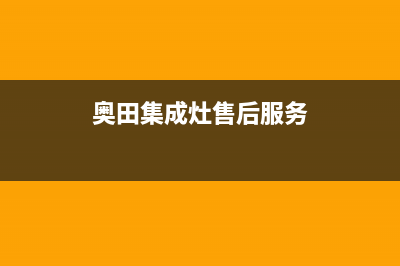 奥田集成灶售后服务